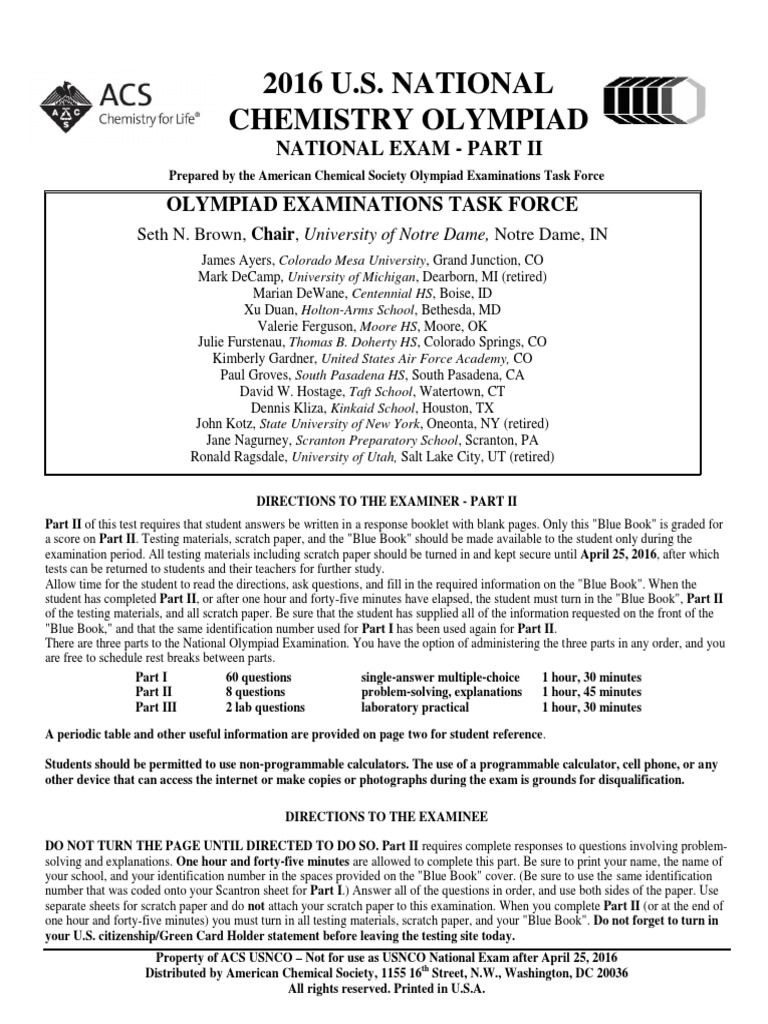 ACS
Chemistry for Life®

2016 U.S. NATIONAL CHEMISTRY OLYMPIAD

NATIONAL EXAM - PART II

Prepared by the American Chemical Society Olympiad Examinations Task Force

OLYMPIAD EXAMINATIONS TASK FORCE

Seth N. Brown, Chair, University of Notre Dame, Notre Dame, IN

James Ayers, Colorado Mesa University, Grand Junction, CO
Mark DeCamp, University of Michigan, Dearborn, MI (retired)
Marian DeWane, Centennial HS, Boise, ID
Xu Duan, Holton-Arms School, Bethesda, MD
Valerie Ferguson, Moore HS, Moore, OK
Julie Furstenau, Thomas B. Doherty HS, Colorado Springs, CO
Kimberly Gardner, United States Air Force Academy, CO
Paul Groves, South Pasadena HS, South Pasadena, CA
David W. Hostage, Taft School, Watertown, CT
Dennis Kliza, Kinkaid School, Houston, TX
John Kotz, State University of New York, Oneonta, NY (retired)
Jane Nagurney, Scranton Preparatory School, Scranton, PA
Ronald Ragsdale, University of Utah, Salt Lake City, UT (retired)

DIRECTIONS TO THE EXAMINER - PART II

Part II of this test requires that student answers be written in a response booklet with blank pages. Only this "Blue Book" is graded for a score on Part II. Testing materials, scratch paper, and the "Blue Book" should be made available to the student only during the examination period. All testing materials including scratch paper should be turned in and kept secure until April 25, 2016, after which tests can be returned to students and their teachers for further study.
Allow time for the student to read the directions, ask questions, and fill in the required information on the "Blue Book". When the student has completed Part II, or after one hour and forty-five minutes have elapsed, the student must turn in the "Blue Book", Part II of the testing materials, and all scratch paper. Be sure that the student has supplied all of the information requested on the front of the "Blue Book," and that the same identification number used for Part I has been used again for Part II.
There are three parts to the National Olympiad Examination. You have the option of administering the three parts in any order, and you are free to schedule rest breaks between parts.

| Part I | 60 questions | single-answer multiple-choice | 1 hour, 30 minutes |
|---|---|---|---|
| Part II | 8 questions | problem-solving, explanations | 1 hour, 45 minutes |
| Part III | 2 lab questions | laboratory practical | 1 hour, 30 minutes |

A periodic table and other useful information are provided on page two for student reference.

Students should be permitted to use non-programmable calculators. The use of a programmable calculator, cell phone, or any other device that can access the internet or make copies or photographs during the exam is grounds for disqualification.

DIRECTIONS TO THE EXAMINEE

DO NOT TURN THE PAGE UNTIL DIRECTED TO DO SO. Part II requires complete responses to questions involving problem-solving and explanations. One hour and forty-five minutes are allowed to complete this part. Be sure to print your name, the name of your school, and your identification number in the spaces provided on the "Blue Book" cover. (Be sure to use the same identification number that was coded onto your Scantron sheet for Part I.) Answer all of the questions in order, and use both sides of the paper. Use separate sheets for scratch paper and do not attach your scratch paper to this examination. When you complete Part II (or at the end of one hour and forty-five minutes) you must turn in all testing materials, scratch paper, and your "Blue Book". Do not forget to turn in your U.S. citizenship/Green Card Holder statement before leaving the testing site today.

Property of ACS USNCO – Not for use as USNCO National Exam after April 25, 2016
Distributed by American Chemical Society, 1155 16$^{th}$ Street, N.W., Washington, DC 20036
All rights reserved. Printed in U.S.A.